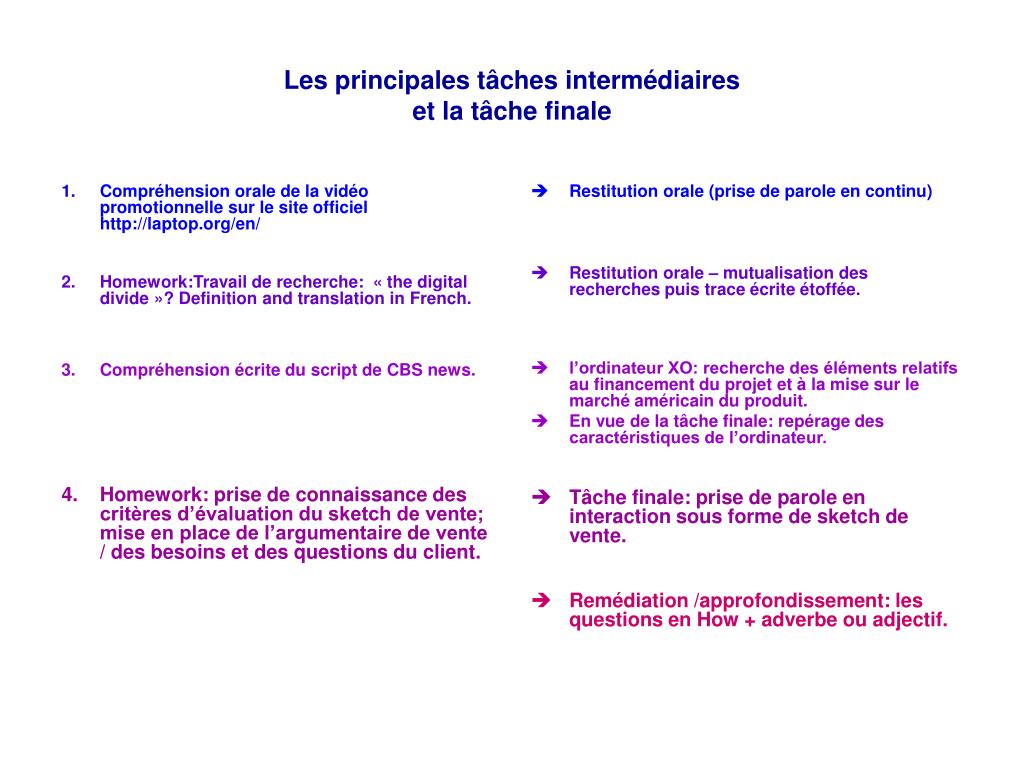 Les principales tâches intermédiaires
et la tâche finale

1. Compréhension orale de la vidéo promotionnelle sur le site officiel http://laptop.org/en/

2. Homework:Travail de recherche: « the digital divide »? Definition and translation in French.

3. Compréhension écrite du script de CBS news.

4. Homework: prise de connaissance des critères d'évaluation du sketch de vente; mise en place de l'argumentaire de vente / des besoins et des questions du client.

➔ Restitution orale (prise de parole en continu)

➔ Restitution orale – mutualisation des recherches puis trace écrite étoffée.

➔ l'ordinateur XO: recherche des éléments relatifs au financement du projet et à la mise sur le marché américain du produit.

➔ En vue de la tâche finale: repérage des caractéristiques de l'ordinateur.

➔ Tâche finale: prise de parole en interaction sous forme de sketch de vente.

➔ Remédiation /approfondissement: les questions en How + adverbe ou adjectif.